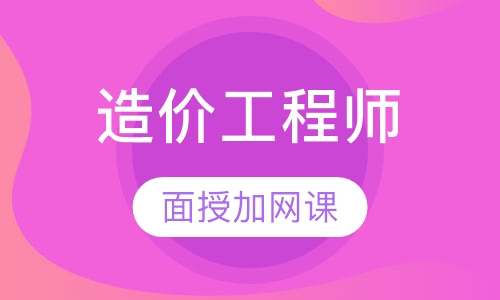 造价工程师

面授加网课